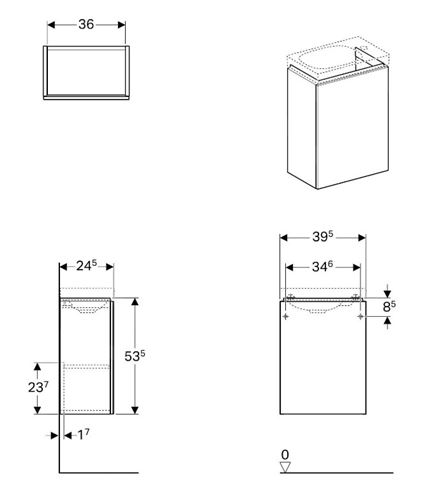 36

$24^5$

$53^5$

$23^7$

$1^7$

$39^5$

$34^6$

$8^5$

0